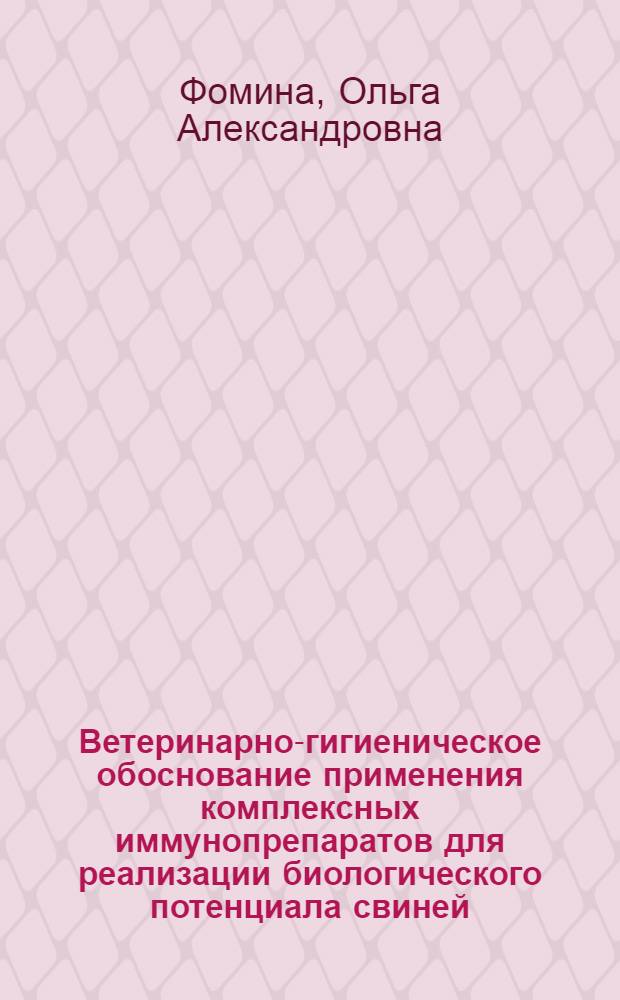 Фомина, Ольга Александровна

Ветеринарно-гигиеническое обоснование применения комплексных иммунопрепаратов для реализации биологического потенциала свиней